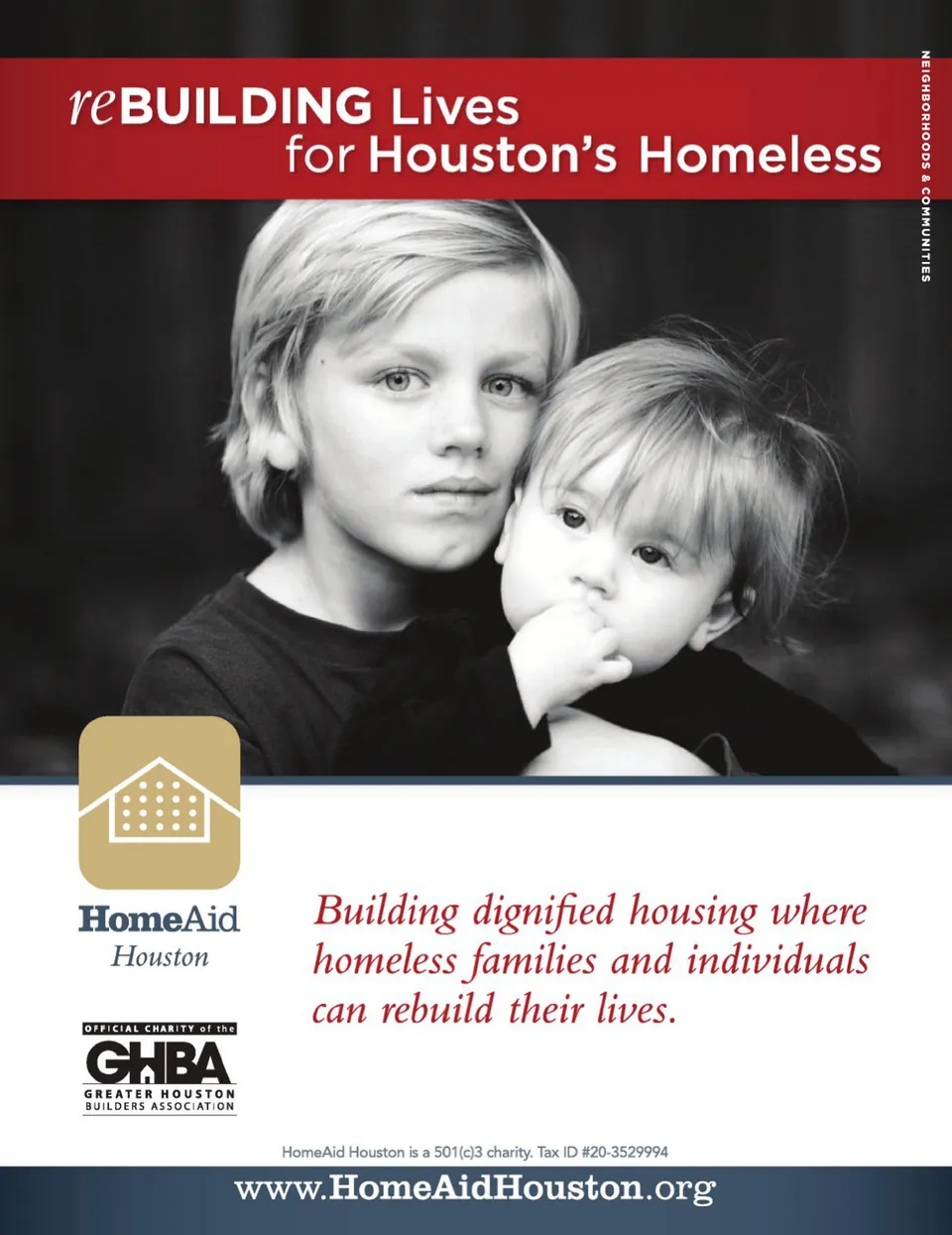 reBUILDING Lives
for Houston's Homeless

NEIGHBORHOODS & COMMUNITIES

HomeAid
Houston

OFFICIAL CHARITY of the
GHBA
GREATER HOUSTON
BUILDERS ASSOCIATION

Building dignified housing where homeless families and individuals can rebuild their lives.

HomeAid Houston is a 501(c)3 charity. Tax ID #20-3529994

www.HomeAidHouston.org